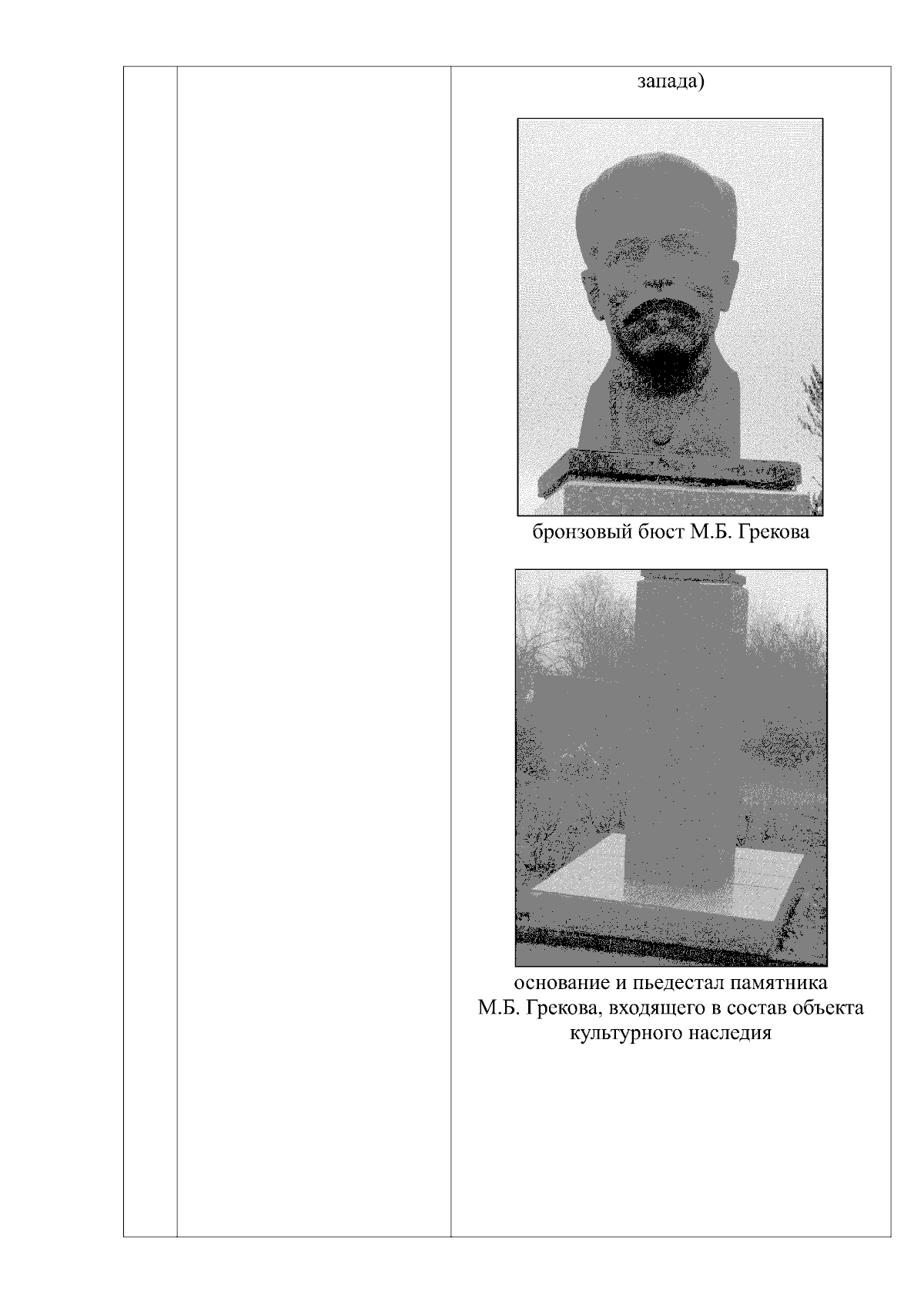 запада)

бронзовый бюст М.Б. Грекова

основание и пьедестал памятника М.Б. Грекова, входящего в состав объекта культурного наследия